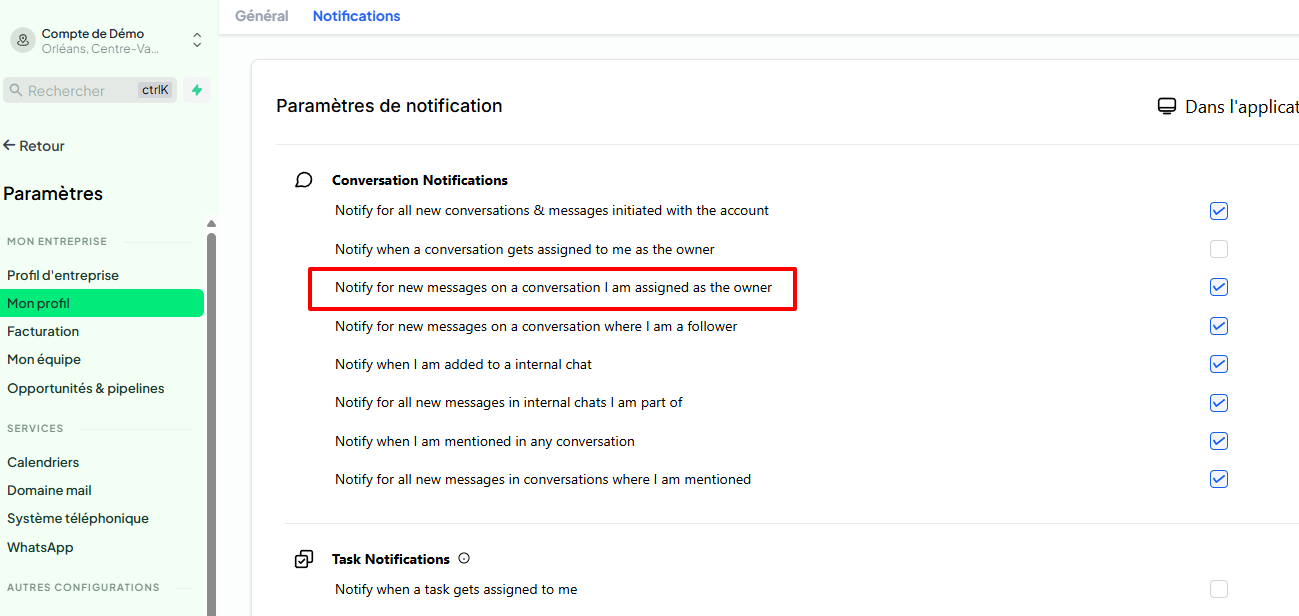 Compte de Démo
Orléans, Centre-Va...

Rechercher ctrlK

← Retour

Paramètres

MON ENTREPRISE

Profil d'entreprise
Mon profil
Facturation
Mon équipe
Opportunités & pipelines

SERVICES

Calendriers
Domaine mail
Système téléphonique
WhatsApp

AUTRES CONFIGURATIONS

Général Notifications

Paramètres de notification

Dans l'applicat

Conversation Notifications

Notify for all new conversations & messages initiated with the account

Notify when a conversation gets assigned to me as the owner

Notify for new messages on a conversation I am assigned as the owner

Notify for new messages on a conversation where I am a follower

Notify when I am added to a internal chat

Notify for all new messages in internal chats I am part of

Notify when I am mentioned in any conversation

Notify for all new messages in conversations where I am mentioned

Task Notifications

Notify when a task gets assigned to me